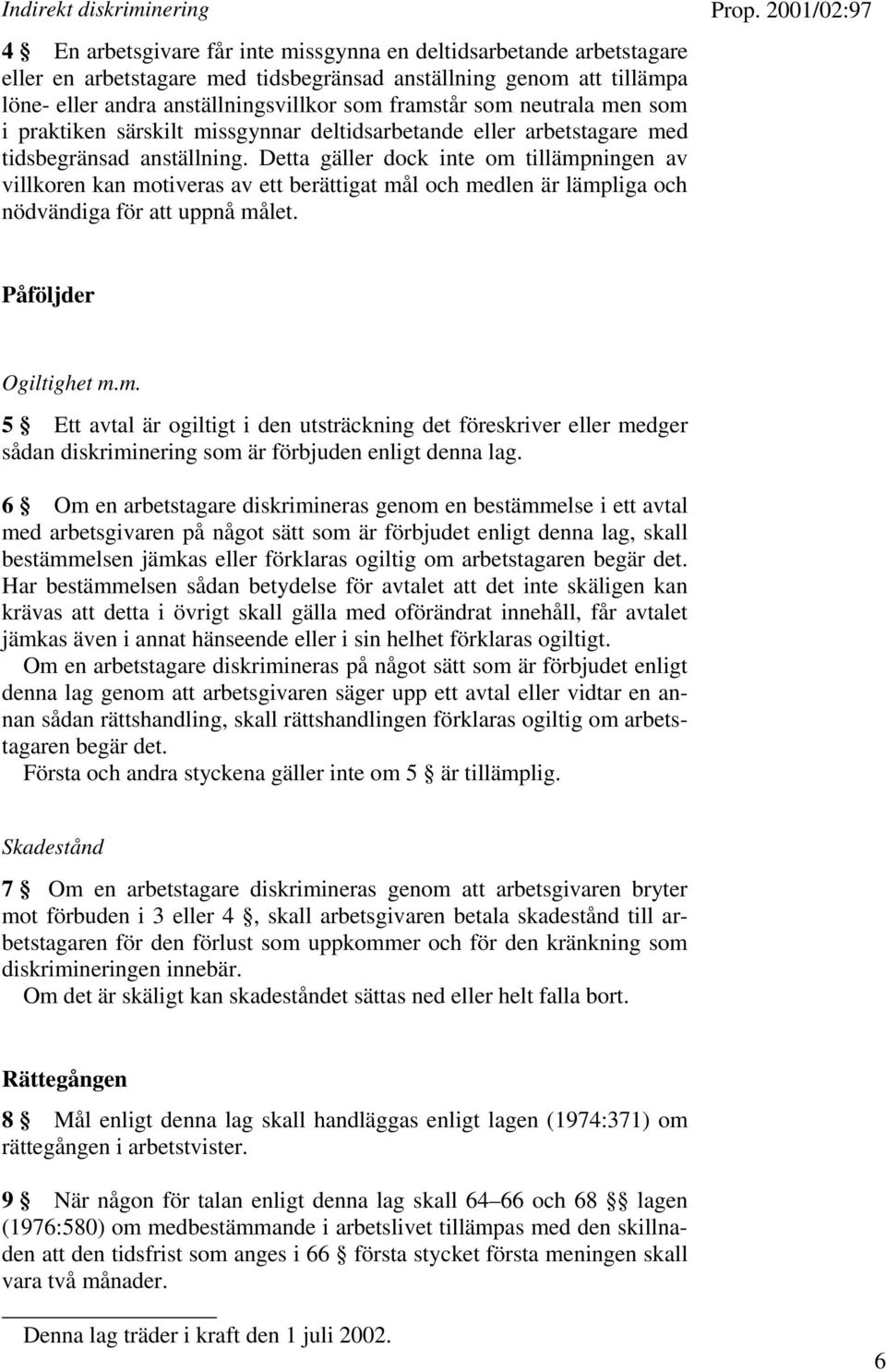 Indirekt diskriminering

Prop. 2001/02:97

4 § En arbetsgivare får inte missgynna en deltidsarbetande arbetstagare eller en arbetstagare med tidsbegränsad anställning genom att tillämpa löne- eller andra anställningsvillkor som framstår som neutrala men som i praktiken särskilt missgynnar deltidsarbetande eller arbetstagare med tidsbegränsad anställning. Detta gäller dock inte om tillämpningen av villkoren kan motiveras av ett berättigat mål och medlen är lämpliga och nödvändiga för att uppnå målet.

Påföljder

Ogiltighet m.m.

5 § Ett avtal är ogiltigt i den utsträckning det föreskriver eller medger sådan diskriminering som är förbjuden enligt denna lag.

6 § Om en arbetstagare diskrimineras genom en bestämmelse i ett avtal med arbetsgivaren på något sätt som är förbjudet enligt denna lag, skall bestämmelsen jämkas eller förklaras ogiltig om arbetstagaren begär det. Har bestämmelsen sådan betydelse för avtalet att det inte skäligen kan krävas att detta i övrigt skall gälla med oförändrat innehåll, får avtalet jämkas även i annat hänseende eller i sin helhet förklaras ogiltigt.

Om en arbetstagare diskrimineras på något sätt som är förbjudet enligt denna lag genom att arbetsgivaren säger upp ett avtal eller vidtar en annan sådan rättshandling, skall rättshandlingen förklaras ogiltig om arbetstagaren begär det.

Första och andra styckena gäller inte om 5 § är tillämplig.

Skadestånd

7 § Om en arbetstagare diskrimineras genom att arbetsgivaren bryter mot förbuden i 3 eller 4 §, skall arbetsgivaren betala skadestånd till arbetstagaren för den förlust som uppkommer och för den kränkning som diskrimineringen innebär.

Om det är skäligt kan skadeståndet sättas ned eller helt falla bort.

Rättegången

8 § Mål enligt denna lag skall handläggas enligt lagen (1974:371) om rättegången i arbetstvister.

9 § När någon för talan enligt denna lag skall 64–66 och 68 §§ lagen (1976:580) om medbestämmande i arbetslivet tillämpas med den skillnaden att den tidsfrist som anges i 66 § första stycket första meningen skall vara två månader.

Denna lag träder i kraft den 1 juli 2002.

6